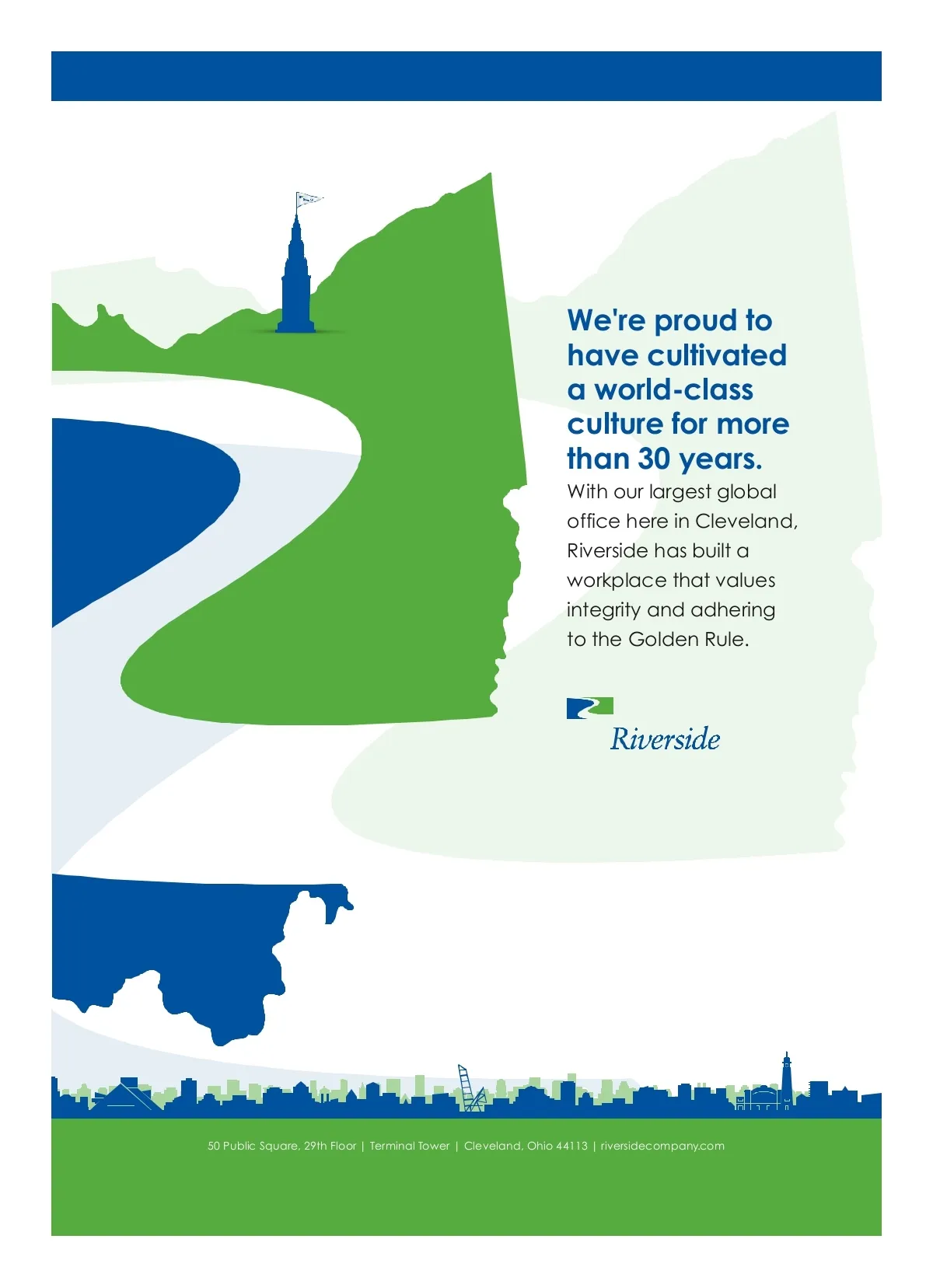 We're proud to have cultivated a world-class culture for more than 30 years.

With our largest global office here in Cleveland, Riverside has built a workplace that values integrity and adhering to the Golden Rule.

Riverside

50 Public Square, 29th Floor | Terminal Tower | Cleveland, Ohio 44113 | riversidecompany.com